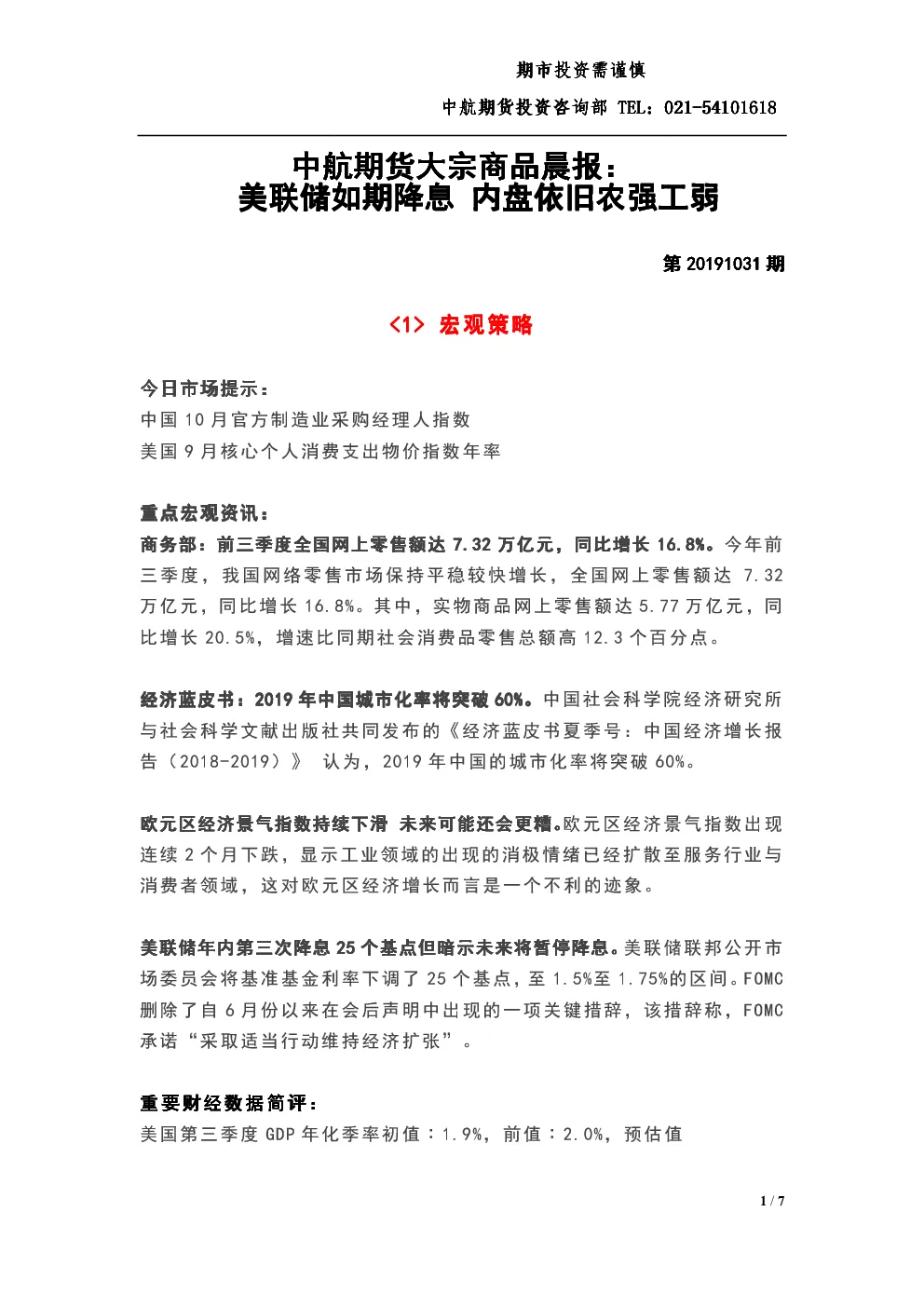 期市投资需谨慎

中航期货投资咨询部 TEL：021-54101618

中航期货大宗商品晨报：
美联储如期降息 内盘依旧农强工弱

第 20191031 期

<1> 宏观策略

今日市场提示：
中国 10 月官方制造业采购经理人指数
美国 9 月核心个人消费支出物价指数年率

重点宏观资讯：
商务部：前三季度全国网上零售额达 7.32 万亿元，同比增长 16.8%。今年前三季度，我国网络零售市场保持平稳较快增长，全国网上零售额达 7.32 万亿元，同比增长 16.8%。其中，实物商品网上零售额达 5.77 万亿元，同比增长 20.5%，增速比同期社会消费品零售总额高 12.3 个百分点。

经济蓝皮书：2019 年中国城市化率将突破 60%。中国社会科学院经济研究所与社会科学文献出版社共同发布的《经济蓝皮书夏季号：中国经济增长报告（2018-2019）》 认为，2019 年中国的城市化率将突破 60%。

欧元区经济景气指数持续下滑 未来可能还会更糟。欧元区经济景气指数出现连续 2 个月下跌，显示工业领域的出现的消极情绪已经扩散至服务行业与消费者领域，这对欧元区经济增长而言是一个不利的迹象。

美联储年内第三次降息 25 个基点但暗示未来将暂停降息。美联储联邦公开市场委员会将基准基金利率下调了 25 个基点，至 1.5%至 1.75%的区间。FOMC 删除了自 6 月份以来在会后声明中出现的一项关键措辞，该措辞称，FOMC 承诺“采取适当行动维持经济扩张”。

重要财经数据简评：
美国第三季度 GDP 年化季率初值：1.9%，前值：2.0%，预估值

1 / 7